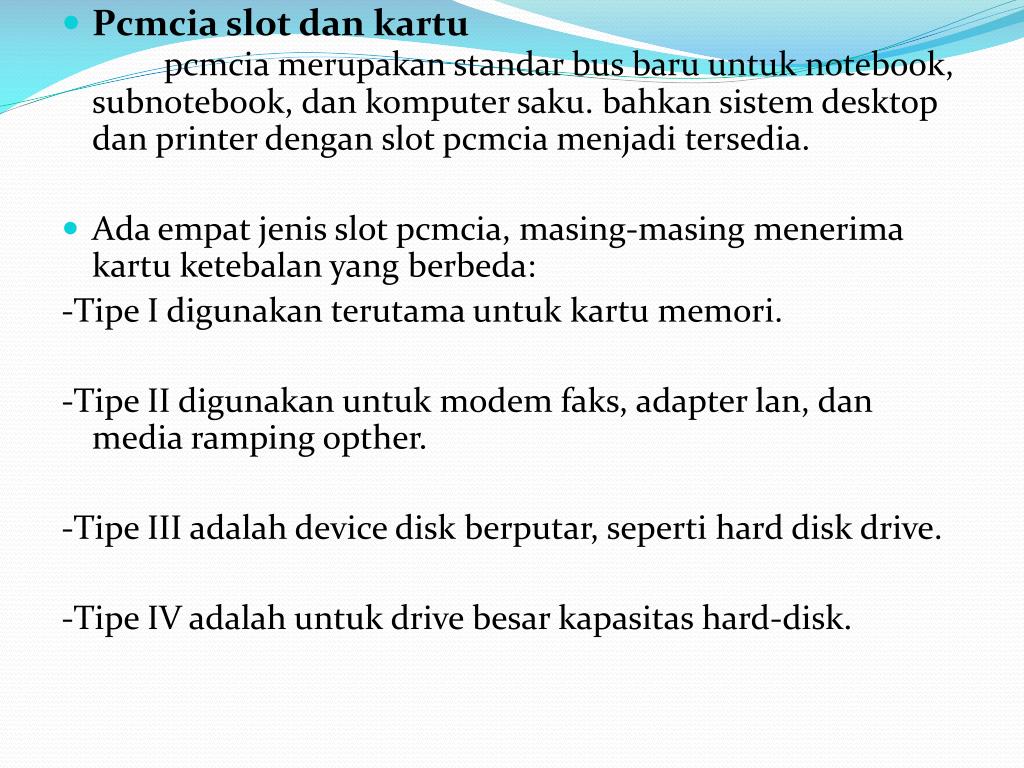 Pcmcia slot dan kartu

pcmcia merupakan standar bus baru untuk notebook, subnotebook, dan komputer saku. bahkan sistem desktop dan printer dengan slot pcmcia menjadi tersedia.

Ada empat jenis slot pcmcia, masing-masing menerima kartu ketebalan yang berbeda:

-Tipe I digunakan terutama untuk kartu memori.

-Tipe II digunakan untuk modem faks, adapter lan, dan media ramping opther.

-Tipe III adalah device disk berputar, seperti hard disk drive.

-Tipe IV adalah untuk drive besar kapasitas hard-disk.